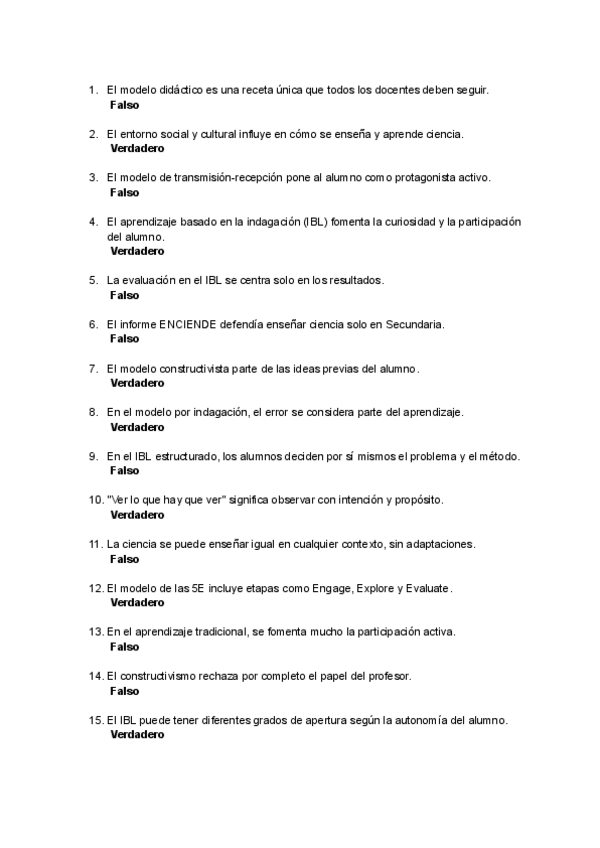 1. El modelo didáctico es una receta única que todos los docentes deben seguir.
Falso

2. El entorno social y cultural influye en cómo se enseña y aprende ciencia.
Verdadero

3. El modelo de transmisión-recepción pone al alumno como protagonista activo.
Falso

4. El aprendizaje basado en la indagación (IBL) fomenta la curiosidad y la participación del alumno.
Verdadero

5. La evaluación en el IBL se centra solo en los resultados.
Falso

6. El informe ENCIENDE defendía enseñar ciencia solo en Secundaria.
Falso

7. El modelo constructivista parte de las ideas previas del alumno.
Verdadero

8. En el modelo por indagación, el error se considera parte del aprendizaje.
Verdadero

9. En el IBL estructurado, los alumnos deciden por sí mismos el problema y el método.
Falso

10. "Ver lo que hay que ver" significa observar con intención y propósito.
Verdadero

11. La ciencia se puede enseñar igual en cualquier contexto, sin adaptaciones.
Falso

12. El modelo de las 5E incluye etapas como Engage, Explore y Evaluate.
Verdadero

13. En el aprendizaje tradicional, se fomenta mucho la participación activa.
Falso

14. El constructivismo rechaza por completo el papel del profesor.
Falso

15. El IBL puede tener diferentes grados de apertura según la autonomía del alumno.
Verdadero